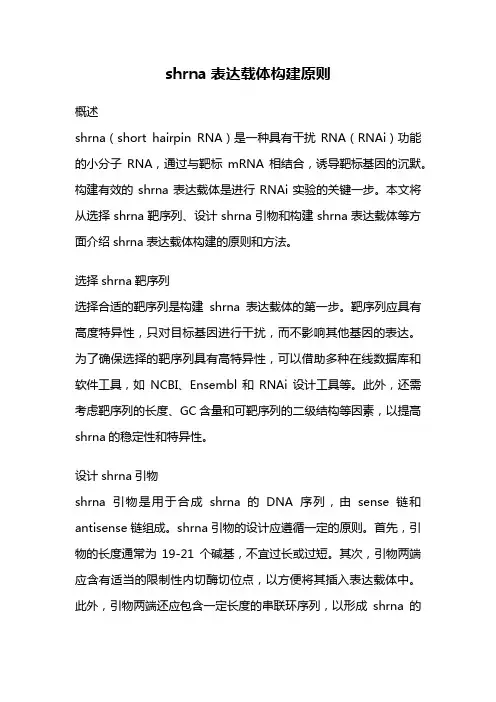 shrna 表达载体构建原则

概述

shrna（short hairpin RNA）是一种具有干扰 RNA（RNAi）功能的小分子 RNA，通过与靶标 mRNA 相结合，诱导靶标基因的沉默。构建有效的 shrna 表达载体是进行 RNAi 实验的关键一步。本文将从选择 shrna 靶序列、设计 shrna 引物和构建 shrna 表达载体等方面介绍 shrna 表达载体构建的原则和方法。

选择 shrna 靶序列

选择合适的靶序列是构建 shrna 表达载体的第一步。靶序列应具有高度特异性，只对目标基因进行干扰，而不影响其他基因的表达。为了确保选择的靶序列具有高特异性，可以借助多种在线数据库和软件工具，如 NCBI、Ensembl 和 RNAi 设计工具等。此外，还需考虑靶序列的长度、GC 含量和可靶序列的二级结构等因素，以提高 shrna 的稳定性和特异性。

设计 shrna 引物

shrna 引物是用于合成 shrna 的 DNA 序列，由 sense 链和 antisense 链组成。shrna 引物的设计应遵循一定的原则。首先，引物的长度通常为 19-21 个碱基，不宜过长或过短。其次，引物两端应含有适当的限制性内切酶切位点，以方便将其插入表达载体中。此外，引物两端还应包含一定长度的串联环序列，以形成 shrna 的